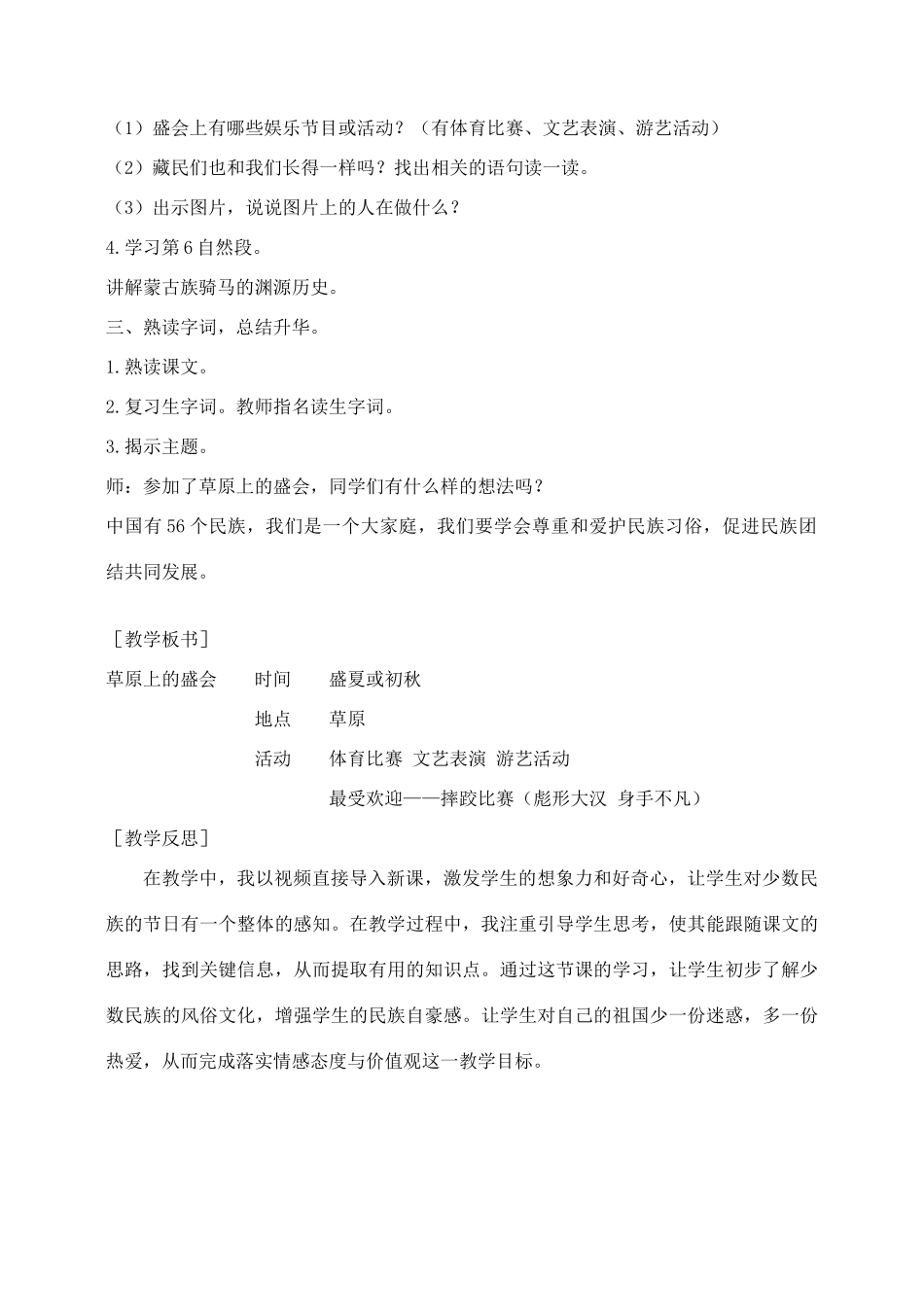 （1）盛会上有哪些娱乐节目或活动？（有体育比赛、文艺表演、游艺活动）

（2）藏民们也和我们长得一样吗？找出相关的语句读一读。

（3）出示图片，说说图片上的人在做什么？

4.学习第6自然段。

讲解蒙古族骑马的渊源历史。

三、熟读字词，总结升华。

1.熟读课文。

2.复习生字词。教师指名读生字词。

3.揭示主题。

师：参加了草原上的盛会，同学们有什么样的想法吗？

中国有56个民族，我们是一个大家庭，我们要学会尊重和爱护民族习俗，促进民族团结共同发展。

［教学板书］

草原上的盛会　时间　盛夏或初秋

地点　草原

活动　体育比赛　文艺表演　游艺活动

最受欢迎——摔跤比赛（彪形大汉　身手不凡）

［教学反思］

在教学中，我以视频直接导入新课，激发学生的想象力和好奇心，让学生对少数民族的节日有一个整体的感知。在教学过程中，我注重引导学生思考，使其能跟随课文的思路，找到关键信息，从而提取有用的知识点。通过这节课的学习，让学生初步了解少数民族的风俗文化，增强学生的民族自豪感。让学生对自己的祖国少一份迷惑，多一份热爱，从而完成落实情感态度与价值观这一教学目标。